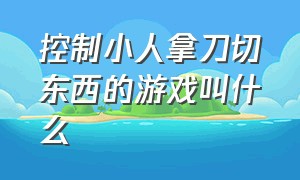 控制小人拿刀切东西的游戏叫什么